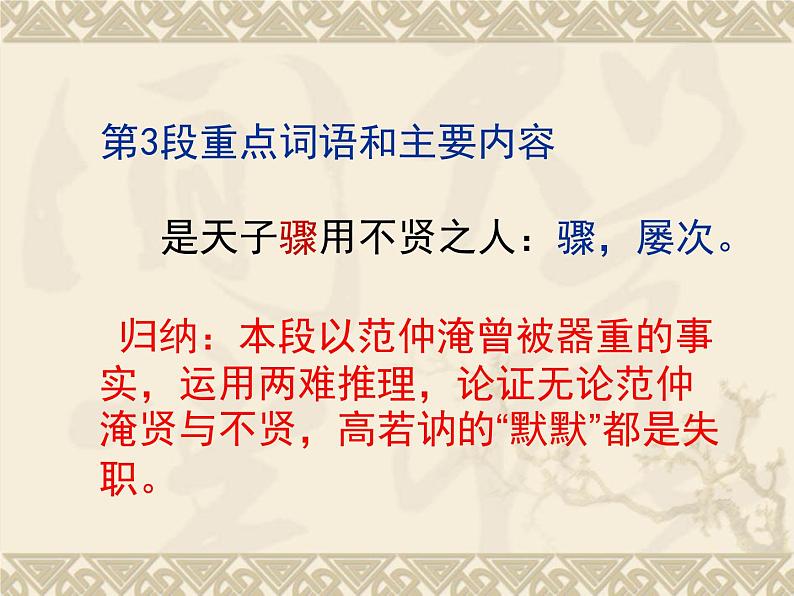 第3段重点词语和主要内容

是天子骤用不贤之人：骤，屡次。

归纳：本段以范仲淹曾被器重的事实，运用两难推理，论证无论范仲淹贤与不贤，高若讷的“默默”都是失职。